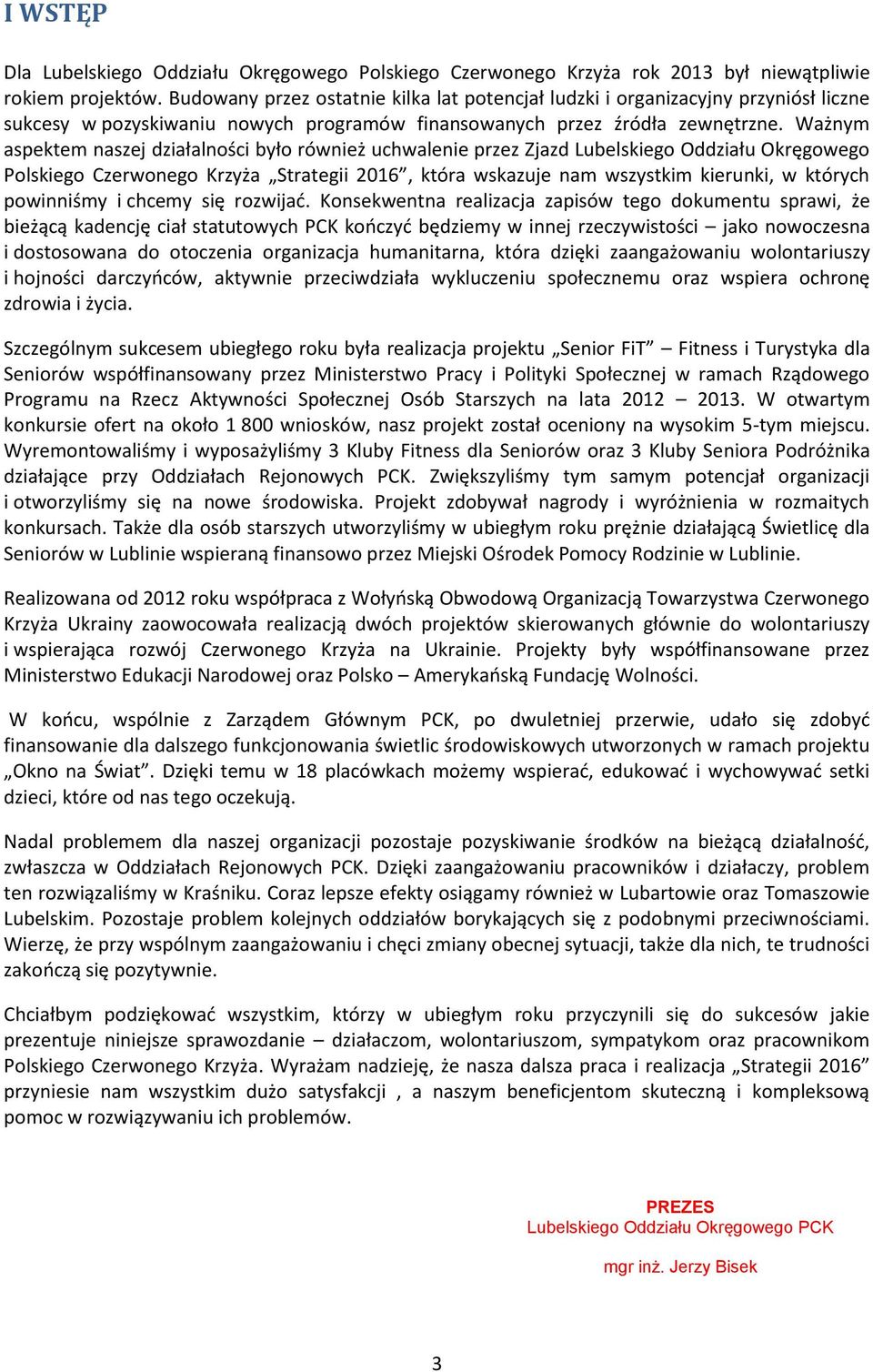 I WSTĘP

Dla Lubelskiego Oddziału Okręgowego Polskiego Czerwonego Krzyża rok 2013 był niewątpliwie rokiem projektów. Budowany przez ostatnie kilka lat potencjał ludzki i organizacyjny przyniósł liczne sukcesy w pozyskiwaniu nowych programów finansowanych przez źródła zewnętrzne. Ważnym aspektem naszej działalności było również uchwalenie przez Zjazd Lubelskiego Oddziału Okręgowego Polskiego Czerwonego Krzyża „Strategii 2016”, która wskazuje nam wszystkim kierunki, w których powinniśmy i chcemy się rozwijać. Konsekwentna realizacja zapisów tego dokumentu sprawi, że bieżącą kadencję ciał statutowych PCK kończyć będziemy w innej rzeczywistości – jako nowoczesna i dostosowana do otoczenia organizacja humanitarna, która dzięki zaangażowaniu wolontariuszy i hojności darczyńców, aktywnie przeciwdziała wykluczeniu społecznemu oraz wspiera ochronę zdrowia i życia.

Szczególnym sukcesem ubiegłego roku była realizacja projektu „Senior FiT” – Fitness i Turystyka dla Seniorów współfinansowany przez Ministerstwo Pracy i Polityki Społecznej w ramach Rządowego Programu na Rzecz Aktywności Społecznej Osób Starszych na lata 2012 – 2013. W otwartym konkursie ofert na około 1 800 wniosków, nasz projekt został oceniony na wysokim 5-tym miejscu. Wyremontowaliśmy i wyposażyliśmy 3 Kluby Fitness dla Seniorów oraz 3 Kluby Seniora Podróżnika działające przy Oddziałach Rejonowych PCK. Zwiększyliśmy tym samym potencjał organizacji i otworzyliśmy się na nowe środowiska. Projekt zdobywał nagrody i wyróżnienia w rozmaitych konkursach. Także dla osób starszych utworzyliśmy w ubiegłym roku prężnie działającą Świetlicę dla Seniorów w Lublinie wspieraną finansowo przez Miejski Ośrodek Pomocy Rodzinie w Lublinie.

Realizowana od 2012 roku współpraca z Wołyńską Obwodową Organizacją Towarzystwa Czerwonego Krzyża Ukrainy zaowocowała realizacją dwóch projektów skierowanych głównie do wolontariuszy i wspierająca rozwój Czerwonego Krzyża na Ukrainie. Projekty były współfinansowane przez Ministerstwo Edukacji Narodowej oraz Polsko – Amerykańską Fundację Wolności.

W końcu, wspólnie z Zarządem Głównym PCK, po dwuletniej przerwie, udało się zdobyć finansowanie dla dalszego funkcjonowania świetlic środowiskowych utworzonych w ramach projektu „Okno na Świat”. Dzięki temu w 18 placówkach możemy wspierać, edukować i wychowywać setki dzieci, które od nas tego oczekują.

Nadal problemem dla naszej organizacji pozostaje pozyskiwanie środków na bieżącą działalność, zwłaszcza w Oddziałach Rejonowych PCK. Dzięki zaangażowaniu pracowników i działaczy, problem ten rozwiązaliśmy w Kraśniku. Coraz lepsze efekty osiągamy również w Lubartowie oraz Tomaszowie Lubelskim. Pozostaje problem kolejnych oddziałów borykających się z podobnymi przeciwnościami. Wierzę, że przy wspólnym zaangażowaniu i chęci zmiany obecnej sytuacji, także dla nich, te trudności zakończą się pozytywnie.

Chciałbym podziękować wszystkim, którzy w ubiegłym roku przyczynili się do sukcesów jakie prezentuje niniejsze sprawozdanie – działaczom, wolontariuszom, sympatykom oraz pracownikom Polskiego Czerwonego Krzyża. Wyrażam nadzieję, że nasza dalsza praca i realizacja „Strategii 2016” przyniesie nam wszystkim dużo satysfakcji , a naszym beneficjentom skuteczną i kompleksową pomoc w rozwiązywaniu ich problemów.

PREZES
Lubelskiego Oddziału Okręgowego PCK

mgr inż. Jerzy Bisek

3